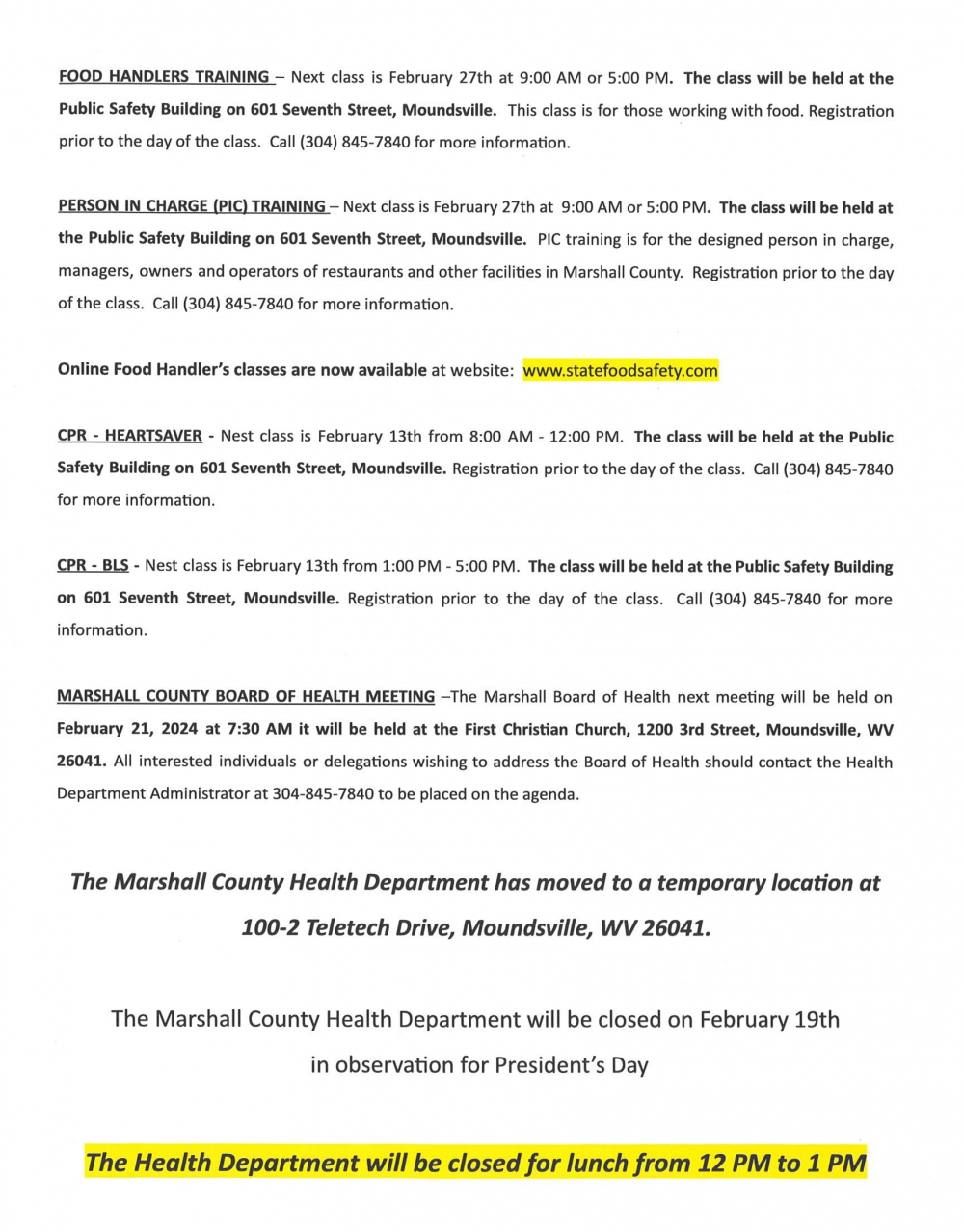 FOOD HANDLERS TRAINING – Next class is February 27th at 9:00 AM or 5:00 PM. The class will be held at the Public Safety Building on 601 Seventh Street, Moundsville. This class is for those working with food. Registration prior to the day of the class. Call (304) 845-7840 for more information.

PERSON IN CHARGE (PIC) TRAINING – Next class is February 27th at 9:00 AM or 5:00 PM. The class will be held at the Public Safety Building on 601 Seventh Street, Moundsville. PIC training is for the designed person in charge, managers, owners and operators of restaurants and other facilities in Marshall County. Registration prior to the day of the class. Call (304) 845-7840 for more information.

Online Food Handler's classes are now available at website: www.statefoodsafety.com

CPR - HEARTSAVER - Nest class is February 13th from 8:00 AM - 12:00 PM. The class will be held at the Public Safety Building on 601 Seventh Street, Moundsville. Registration prior to the day of the class. Call (304) 845-7840 for more information.

CPR - BLS - Nest class is February 13th from 1:00 PM - 5:00 PM. The class will be held at the Public Safety Building on 601 Seventh Street, Moundsville. Registration prior to the day of the class. Call (304) 845-7840 for more information.

MARSHALL COUNTY BOARD OF HEALTH MEETING –The Marshall Board of Health next meeting will be held on February 21, 2024 at 7:30 AM it will be held at the First Christian Church, 1200 3rd Street, Moundsville, WV 26041. All interested individuals or delegations wishing to address the Board of Health should contact the Health Department Administrator at 304-845-7840 to be placed on the agenda.

The Marshall County Health Department has moved to a temporary location at 100-2 Teletech Drive, Moundsville, WV 26041.

The Marshall County Health Department will be closed on February 19th in observation for President's Day

The Health Department will be closed for lunch from 12 PM to 1 PM